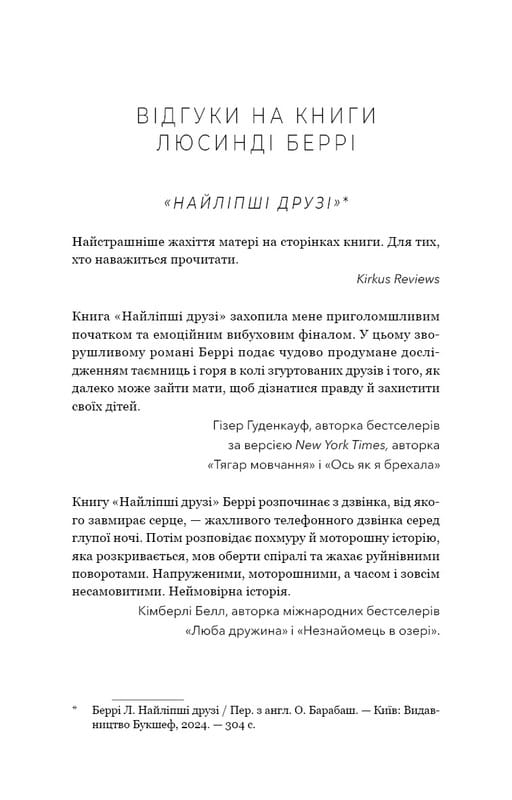 ВІДГУКИ НА КНИГИ ЛЮСИНДІ БЕРРІ

«НАЙЛІПШІ ДРУЗІ»*

Найстрашніше жахіття матері на сторінках книги. Для тих, хто наважиться прочитати.

Kirkus Reviews

Книга «Найліпші друзі» захопила мене приголомшливим початком та емоційним вибуховим фіналом. У цьому зворушливому романі Беррі подає чудово продумане дослідженням таємниць і горя в колі згуртованих друзів і того, як далеко може зайти мати, щоб дізнатися правду й захистити своїх дітей.

Гізер Гуденкауф, авторка бестселерів за версією New York Times, авторка «Тягар мовчання» і «Ось як я брехала»

Книгу «Найліпші друзі» Беррі розпочинає з дзвінка, від якого завмирає серце, — жахливого телефонного дзвінка серед глупої ночі. Потім розповідає похмуру й моторошну історію, яка розкривається, мов оберти спіралі та жахає руйнівними поворотами. Напруженими, моторошними, а часом і зовсім несамовитими. Неймовірна історія.

Кімберлі Белл, авторка міжнародних бестселерів «Люба дружина» і «Незнайомець в озері».

* Беррі Л. Найліпші друзі / Пер. з англ. О. Барабаш. — Київ: Видавництво Букшеф, 2024. — 304 с.